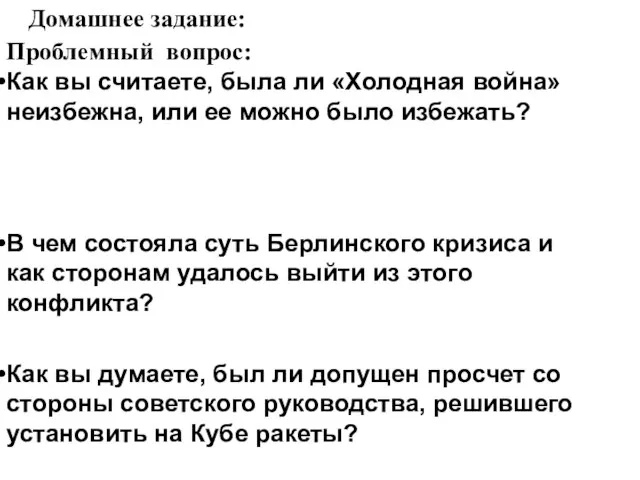 Домашнее задание:

Проблемный вопрос:

•Как вы считаете, была ли «Холодная война» неизбежна, или ее можно было избежать?

•В чем состояла суть Берлинского кризиса и как сторонам удалось выйти из этого конфликта?

•Как вы думаете, был ли допущен просчет со стороны советского руководства, решившего установить на Кубе ракеты?